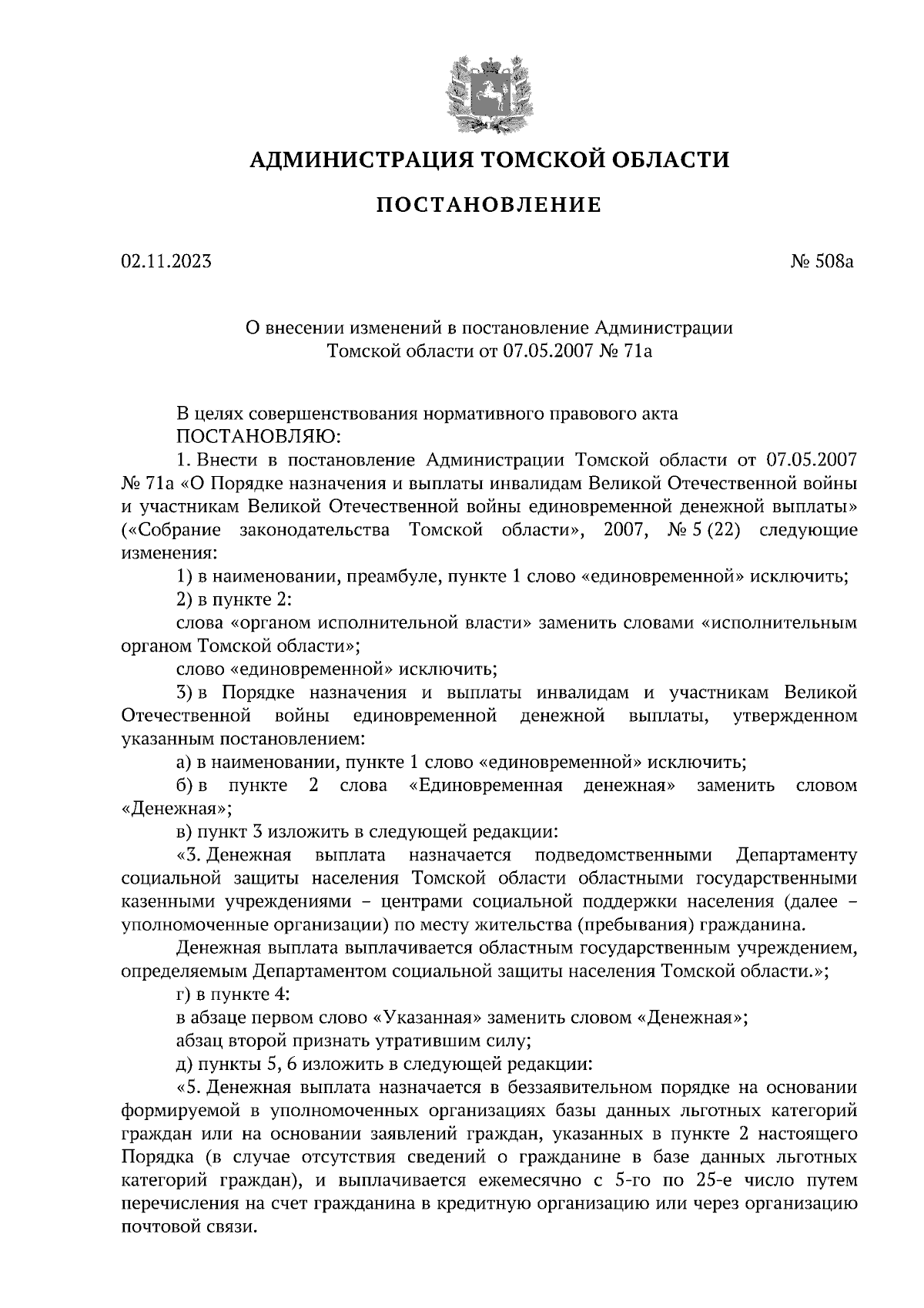 АДМИНИСТРАЦИЯ ТОМСКОЙ ОБЛАСТИ

ПОСТАНОВЛЕНИЕ

02.11.2023

№ 508а

О внесении изменений в постановление Администрации Томской области от 07.05.2007 № 71а

В целях совершенствования нормативного правового акта
ПОСТАНОВЛЯЮ:

1. Внести в постановление Администрации Томской области от 07.05.2007 № 71а «О Порядке назначения и выплаты инвалидам Великой Отечественной войны и участникам Великой Отечественной войны единовременной денежной выплаты» («Собрание законодательства Томской области», 2007, № 5 (22) следующие изменения:

1) в наименовании, преамбуле, пункте 1 слово «единовременной» исключить;

2) в пункте 2:

слова «органом исполнительной власти» заменить словами «исполнительным органом Томской области»;

слово «единовременной» исключить;

3) в Порядке назначения и выплаты инвалидам и участникам Великой Отечественной войны единовременной денежной выплаты, утвержденном указанным постановлением:

а) в наименовании, пункте 1 слово «единовременной» исключить;

б) в пункте 2 слова «Единовременная денежная» заменить словом «Денежная»;

в) пункт 3 изложить в следующей редакции:

«3. Денежная выплата назначается подведомственными Департаменту социальной защиты населения Томской области областными государственными казенными учреждениями – центрами социальной поддержки населения (далее – уполномоченные организации) по месту жительства (пребывания) гражданина.

Денежная выплата выплачивается областным государственным учреждением, определяемым Департаментом социальной защиты населения Томской области.»;

г) в пункте 4:

в абзаце первом слово «Указанная» заменить словом «Денежная»;

абзац второй признать утратившим силу;

д) пункты 5, 6 изложить в следующей редакции:

«5. Денежная выплата назначается в беззаявительном порядке на основании формируемой в уполномоченных организациях базы данных льготных категорий граждан или на основании заявлений граждан, указанных в пункте 2 настоящего Порядка (в случае отсутствия сведений о гражданине в базе данных льготных категорий граждан), и выплачивается ежемесячно с 5-го по 25-е число путем перечисления на счет гражданина в кредитную организацию или через организацию почтовой связи.